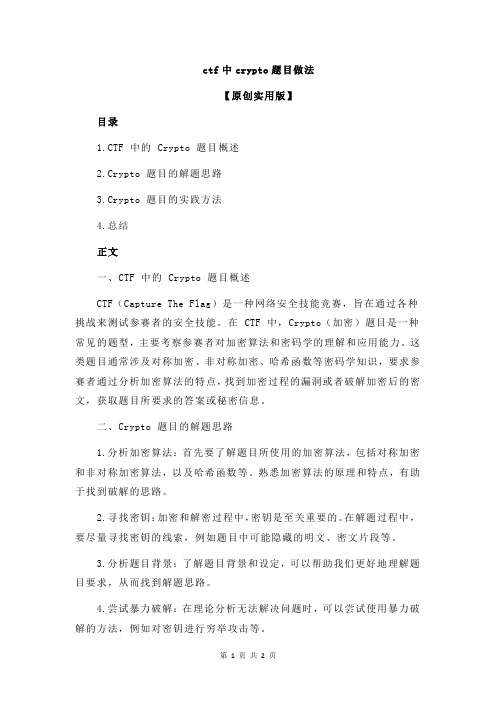 ctf 中 crypto 题目做法

【原创实用版】

目录

1.CTF 中的 Crypto 题目概述

2.Crypto 题目的解题思路

3.Crypto 题目的实践方法

4.总结

正文

一、CTF 中的 Crypto 题目概述

CTF（Capture The Flag）是一种网络安全技能竞赛，旨在通过各种挑战来测试参赛者的安全技能。在 CTF 中，Crypto（加密）题目是一种常见的题型，主要考察参赛者对加密算法和密码学的理解和应用能力。这类题目通常涉及对称加密、非对称加密、哈希函数等密码学知识，要求参赛者通过分析加密算法的特点，找到加密过程的漏洞或者破解加密后的密文，获取题目所要求的答案或秘密信息。

二、Crypto 题目的解题思路

1.分析加密算法：首先要了解题目所使用的加密算法，包括对称加密和非对称加密算法，以及哈希函数等。熟悉加密算法的原理和特点，有助于找到破解的思路。

2.寻找密钥：加密和解密过程中，密钥是至关重要的。在解题过程中，要尽量寻找密钥的线索，例如题目中可能隐藏的明文、密文片段等。

3.分析题目背景：了解题目背景和设定，可以帮助我们更好地理解题目要求，从而找到解题思路。

4.尝试暴力破解：在理论分析无法解决问题时，可以尝试使用暴力破解的方法，例如对密钥进行穷举攻击等。

第 1 页 共 2 页